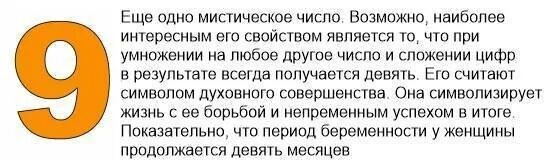 9

Еще одно мистическое число. Возможно, наиболее интересным его свойством является то, что при умножении на любое другое число и сложении цифр в результате всегда получается девять. Его считают символом духовного совершенства. Она символизирует жизнь с ее борьбой и непременным успехом в итоге. Показательно, что период беременности у женщины продолжается девять месяцев